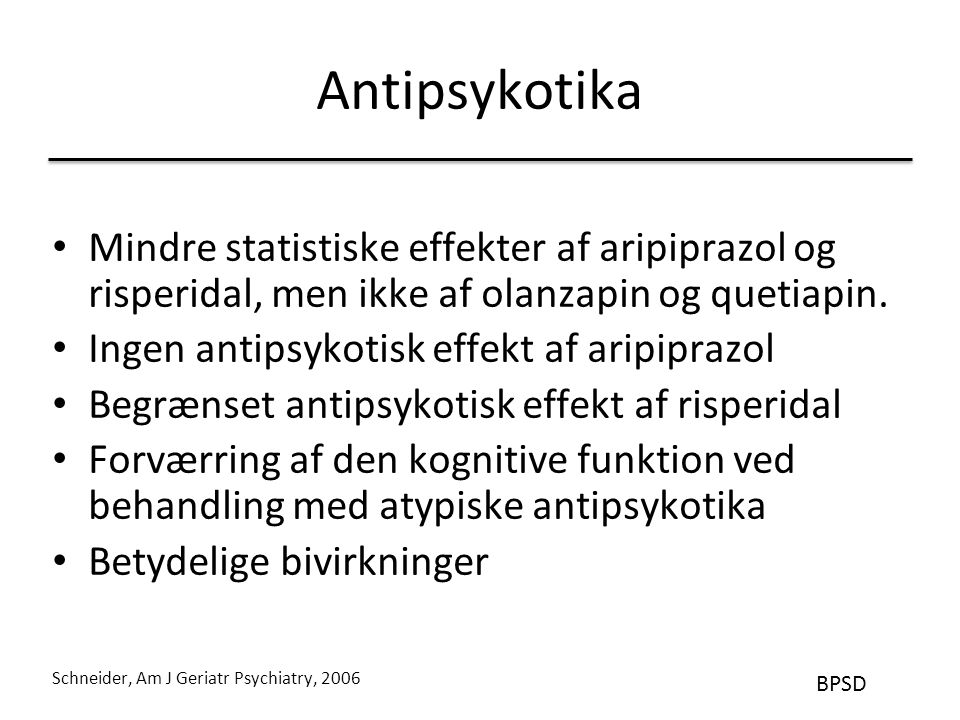 Antipsykotika

• Mindre statistiske effekter af aripiprazol og risperidal, men ikke af olanzapin og quetiapin.
• Ingen antipsykotisk effekt af aripiprazol
• Begrænset antipsykotisk effekt af risperidal
• Forværring af den kognitive funktion ved behandling med atypiske antipsykotika
• Betydelige bivirkninger

Schneider, Am J Geriatr Psychiatry, 2006

BPSD